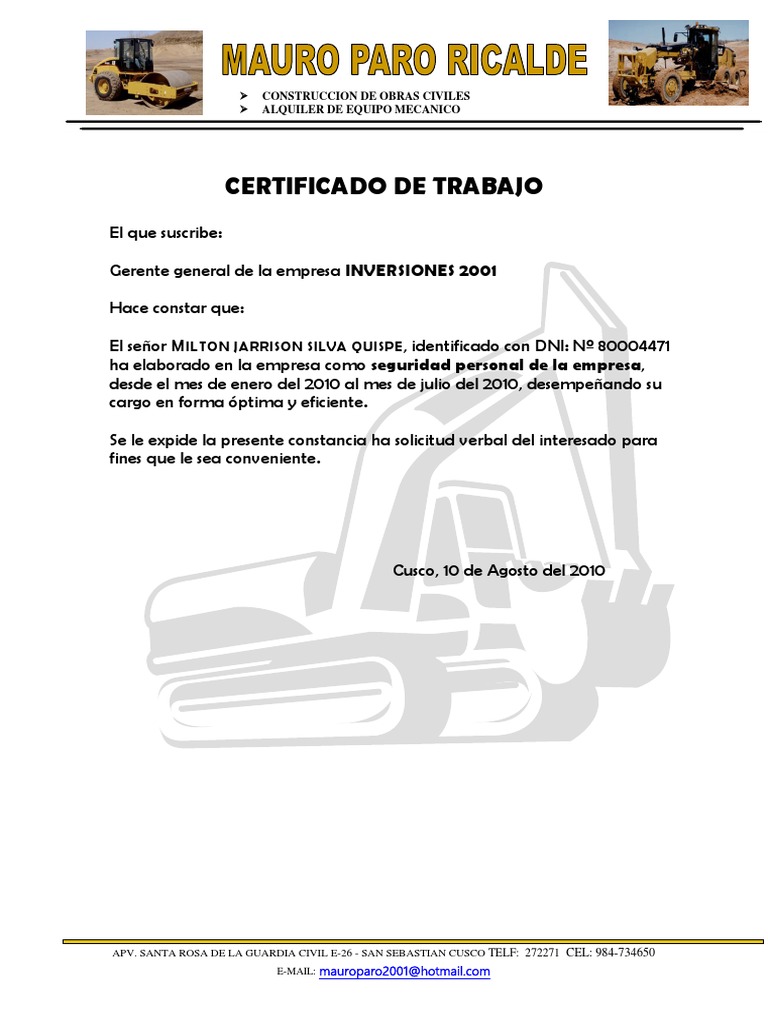 MAURO PARO RICALDE

➤ CONSTRUCCION DE OBRAS CIVILES
➤ ALQUILER DE EQUIPO MECANICO

CERTIFICADO DE TRABAJO

El que suscribe:

Gerente general de la empresa INVERSIONES 2001

Hace constar que:

El señor MILTON JARRISON SILVA QUISPE, identificado con DNI: Nº 80004471 ha elaborado en la empresa como seguridad personal de la empresa, desde el mes de enero del 2010 al mes de julio del 2010, desempeñando su cargo en forma óptima y eficiente.

Se le expide la presente constancia ha solicitud verbal del interesado para fines que le sea conveniente.

Cusco, 10 de Agosto del 2010

APV. SANTA ROSA DE LA GUARDIA CIVIL E-26 - SAN SEBASTIAN CUSCO TELF: 272271 CEL: 984-734650
E-MAIL: mauroparo2001@hotmail.com